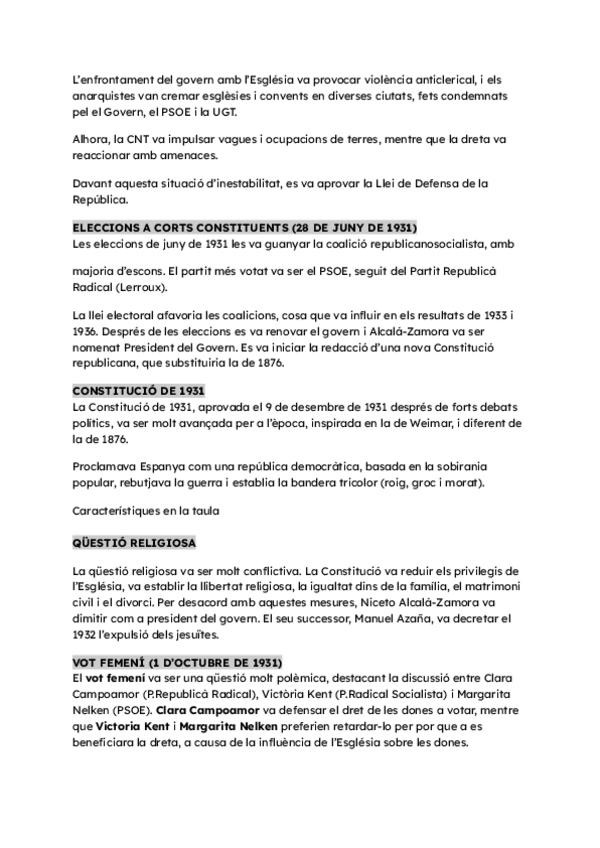 L'enfrontament del govern amb l'Església va provocar violència anticlerical, i els anarquistes van cremar esglèsies i convents en diverses ciutats, fets condemnats pel el Govern, el PSOE i la UGT.

Alhora, la CNT va impulsar vagues i ocupacions de terres, mentre que la dreta va reaccionar amb amenaces.

Davant aquesta situació d'inestabilitat, es va aprovar la Llei de Defensa de la República.

ELECCIONS A CORTS CONSTITUENTS (28 DE JUNY DE 1931)
Les eleccions de juny de 1931 les va guanyar la coalició republicanosocialista, amb

majoria d'escons. El partit més votat va ser el PSOE, seguit del Partit Republicà Radical (Lerroux).

La llei electoral afavoria les coalicions, cosa que va influir en els resultats de 1933 i 1936. Després de les eleccions es va renovar el govern i Alcalá-Zamora va ser nomenat President del Govern. Es va iniciar la redacció d'una nova Constitució republicana, que substituiria la de 1876.

CONSTITUCIÓ DE 1931
La Constitució de 1931, aprovada el 9 de desembre de 1931 després de forts debats polítics, va ser molt avançada per a l'època, inspirada en la de Weimar, i diferent de la de 1876.

Proclamava Espanya com una república democràtica, basada en la sobirania popular, rebutjava la guerra i establia la bandera tricolor (roig, groc i morat).

Característiques en la taula

QÜESTIÓ RELIGIOSA

La qüestió religiosa va ser molt conflictiva. La Constitució va reduir els privilegis de l'Església, va establir la llibertat religiosa, la igualtat dins de la família, el matrimoni civil i el divorci. Per desacord amb aquestes mesures, Niceto Alcalá-Zamora va dimitir com a president del govern. El seu successor, Manuel Azaña, va decretar el 1932 l'expulsió dels jesuïtes.

VOT FEMENÍ (1 D'OCTUBRE DE 1931)
El vot femení va ser una qüestió molt polèmica, destacant la discussió entre Clara Campoamor (P.Republicà Radical), Victòria Kent (P.Radical Socialista) i Margarita Nelken (PSOE). Clara Campoamor va defensar el dret de les dones a votar, mentre que Victoria Kent i Margarita Nelken preferien retardar-lo per por que a es beneficiara la dreta, a causa de la influència de l'Església sobre les dones.